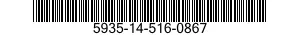 5935-14-516-0867